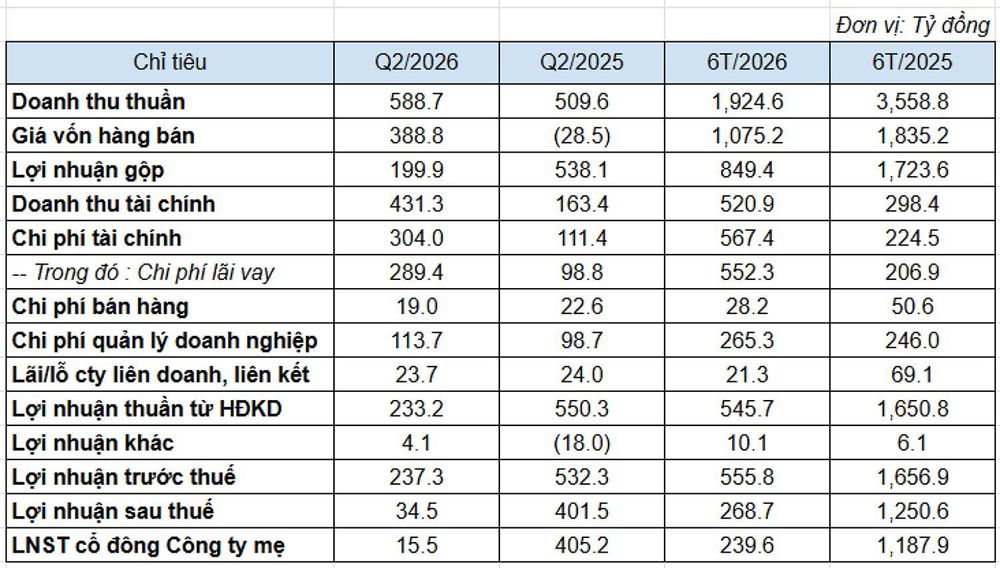 Đơn vị: Tỷ đồng

| Chỉ tiêu | Q2/2026 | Q2/2025 | 6T/2026 | 6T/2025 |
|---|---|---|---|---|
| Doanh thu thuần | 588.7 | 509.6 | 1,924.6 | 3,558.8 |
| Giá vốn hàng bán | 388.8 | (28.5) | 1,075.2 | 1,835.2 |
| Lợi nhuận gộp | 199.9 | 538.1 | 849.4 | 1,723.6 |
| Doanh thu tài chính | 431.3 | 163.4 | 520.9 | 298.4 |
| Chi phí tài chính | 304.0 | 111.4 | 567.4 | 224.5 |
| -- Trong đó : Chi phí lãi vay | 289.4 | 98.8 | 552.3 | 206.9 |
| Chi phí bán hàng | 19.0 | 22.6 | 28.2 | 50.6 |
| Chi phí quản lý doanh nghiệp | 113.7 | 98.7 | 265.3 | 246.0 |
| Lãi/lỗ cty liên doanh, liên kết | 23.7 | 24.0 | 21.3 | 69.1 |
| Lợi nhuận thuần từ HĐKD | 233.2 | 550.3 | 545.7 | 1,650.8 |
| Lợi nhuận khác | 4.1 | (18.0) | 10.1 | 6.1 |
| Lợi nhuận trước thuế | 237.3 | 532.3 | 555.8 | 1,656.9 |
| Lợi nhuận sau thuế | 34.5 | 401.5 | 268.7 | 1,250.6 |
| LNST cổ đông Công ty mẹ | 15.5 | 405.2 | 239.6 | 1,187.9 |